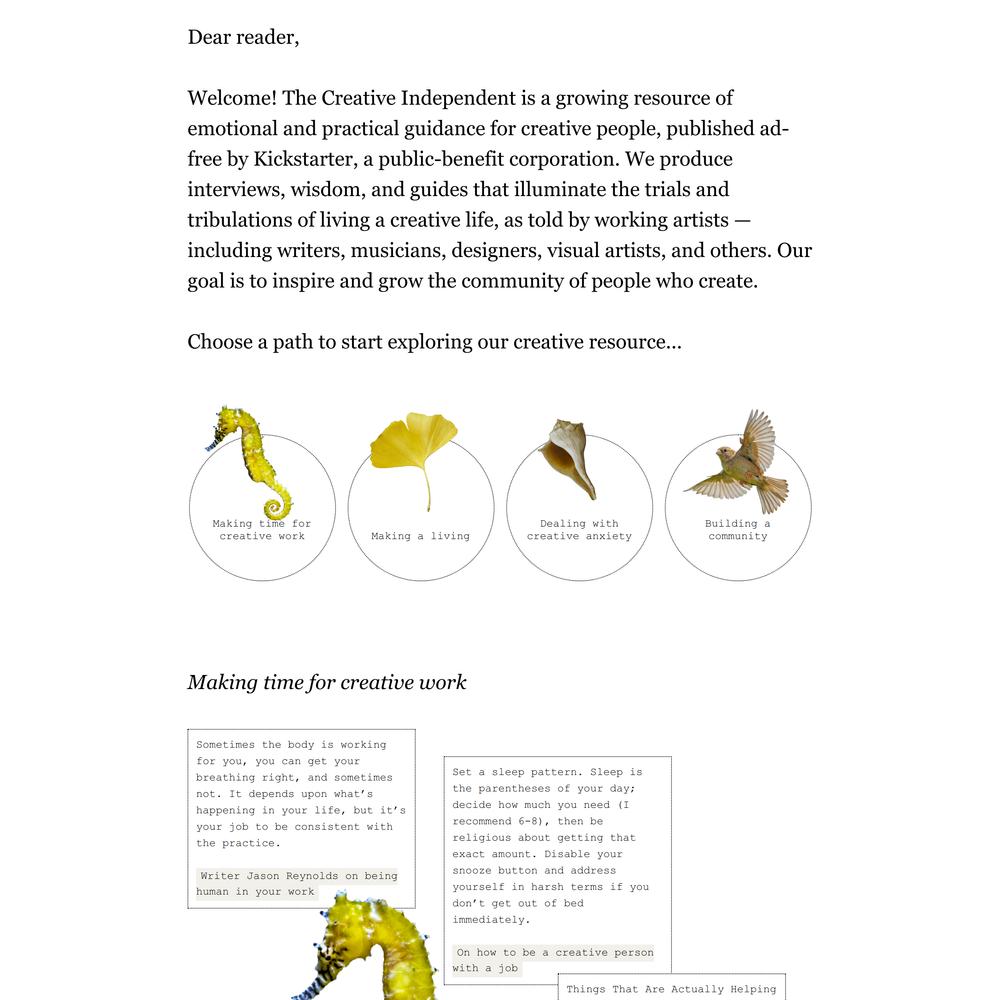 Dear reader,

Welcome! The Creative Independent is a growing resource of emotional and practical guidance for creative people, published ad-free by Kickstarter, a public-benefit corporation. We produce interviews, wisdom, and guides that illuminate the trials and tribulations of living a creative life, as told by working artists — including writers, musicians, designers, visual artists, and others. Our goal is to inspire and grow the community of people who create.

Choose a path to start exploring our creative resource…

Making time for creative work

Making a living

Dealing with creative anxiety

Building a community

Making time for creative work

Sometimes the body is working for you, you can get your breathing right, and sometimes not. It depends upon what's happening in your life, but it's your job to be consistent with the practice.

Writer Jason Reynolds on being human in your work

Set a sleep pattern. Sleep is the parentheses of your day; decide how much you need (I recommend 6-8), then be religious about getting that exact amount. Disable your snooze button and address yourself in harsh terms if you don't get out of bed immediately.

On how to be a creative person with a job

Things That Are Actually Helping